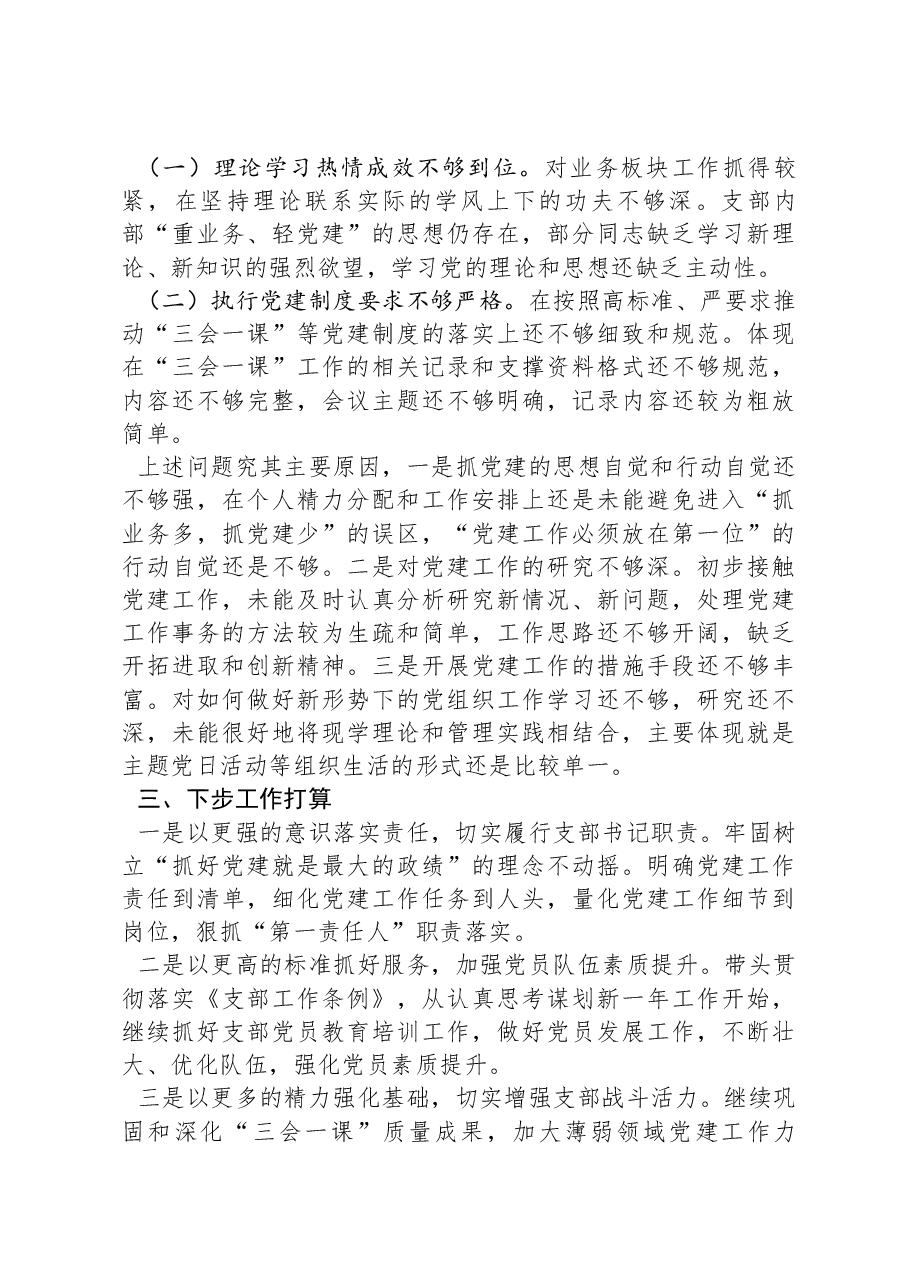 （一）理论学习热情成效不够到位。对业务板块工作抓得较紧，在坚持理论联系实际的学风上下的功夫不够深。支部内部“重业务、轻党建”的思想仍存在，部分同志缺乏学习新理论、新知识的强烈欲望，学习党的理论和思想还缺乏主动性。

（二）执行党建制度要求不够严格。在按照高标准、严要求推动“三会一课”等党建制度的落实上还不够细致和规范。体现在“三会一课”工作的相关记录和支撑资料格式还不够规范，内容还不够完整，会议主题还不够明确，记录内容还较为粗放简单。

上述问题究其主要原因，一是抓党建的思想自觉和行动自觉还不够强，在个人精力分配和工作安排上还是未能避免进入“抓业务多，抓党建少”的误区，“党建工作必须放在第一位”的行动自觉还是不够。二是对党建工作的研究不够深。初步接触党建工作，未能及时认真分析研究新情况、新问题，处理党建工作事务的方法较为生疏和简单，工作思路还不够开阔，缺乏开拓进取和创新精神。三是开展党建工作的措施手段还不够丰富。对如何做好新形势下的党组织工作学习还不够，研究还不深，未能很好地将现学理论和管理实践相结合，主要体现就是主题党日活动等组织生活的形式还是比较单一。

三、下步工作打算

一是以更强的意识落实责任，切实履行支部书记职责。牢固树立“抓好党建就是最大的政绩”的理念不动摇。明确党建工作责任到清单，细化党建工作任务到人头，量化党建工作细节到岗位，狠抓“第一责任人”职责落实。

二是以更高的标准抓好服务，加强党员队伍素质提升。带头贯彻落实《支部工作条例》，从认真思考谋划新一年工作开始，继续抓好支部党员教育培训工作，做好党员发展工作，不断壮大、优化队伍，强化党员素质提升。

三是以更多的精力强化基础，切实增强支部战斗活力。继续巩固和深化“三会一课”质量成果，加大薄弱领域党建工作力